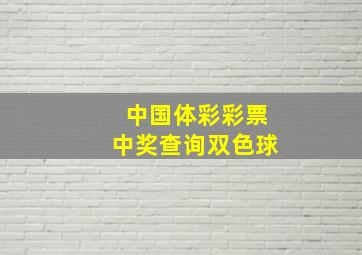 中国体彩彩票
中奖查询双色球